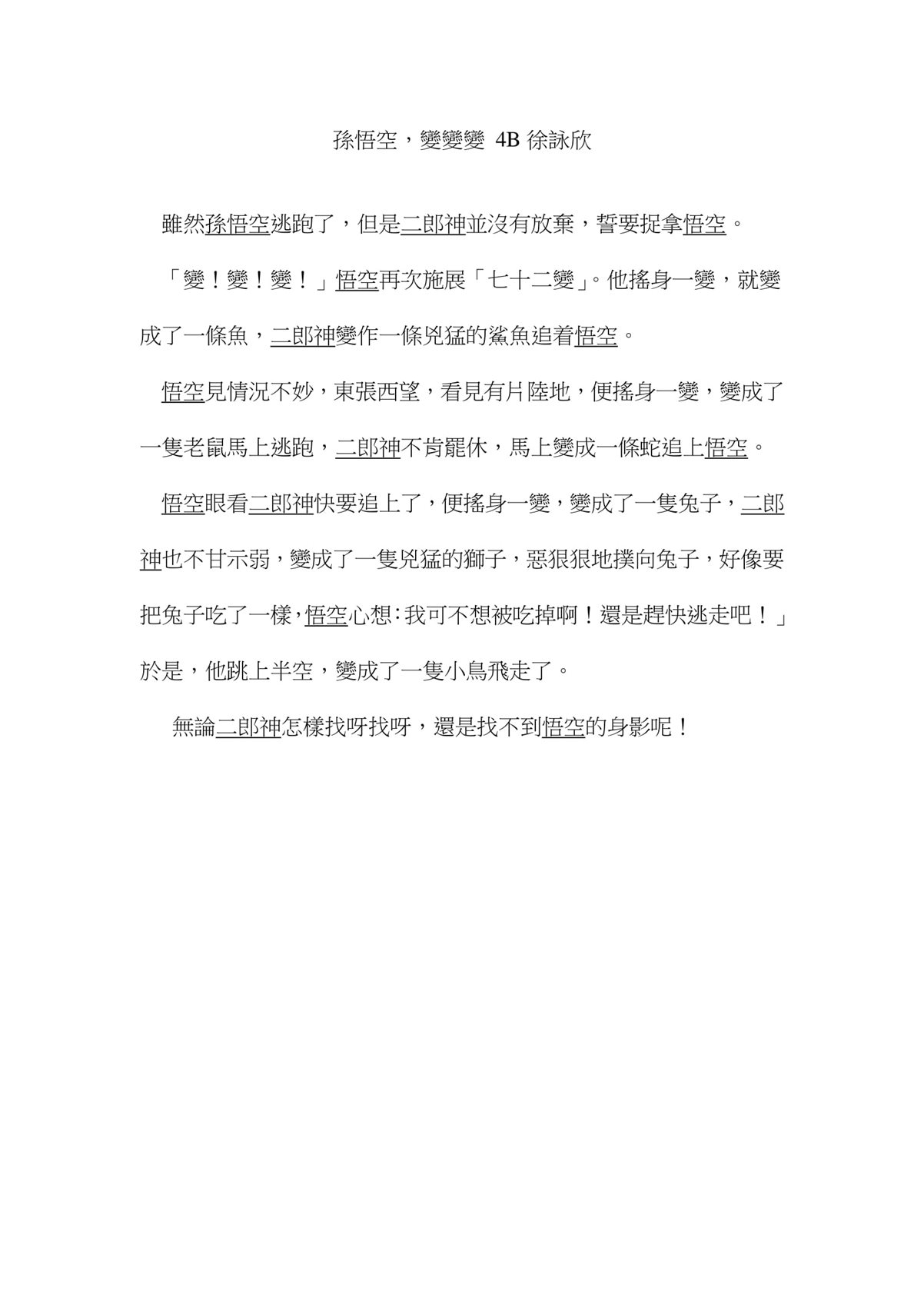 孫悟空，變變變 4B 徐詠欣

雖然孫悟空逃跑了，但是二郎神並沒有放棄，誓要捉拿悟空。

「變！變！變！」悟空再次施展「七十二變」。他搖身一變，就變成了一條魚，二郎神變作一條兇猛的鯊魚追着悟空。

悟空見情況不妙，東張西望，看見有片陸地，便搖身一變，變成了一隻老鼠馬上逃跑，二郎神不肯罷休，馬上變成一條蛇追上悟空。

悟空眼看二郎神快要追上了，便搖身一變，變成了一隻兔子，二郎神也不甘示弱，變成了一隻兇猛的獅子，惡狠狠地撲向兔子，好像要把兔子吃了一樣，悟空心想：我可不想被吃掉啊！還是趕快逃走吧！」於是，他跳上半空，變成了一隻小鳥飛走了。

無論二郎神怎樣找呀找呀，還是找不到悟空的身影呢！